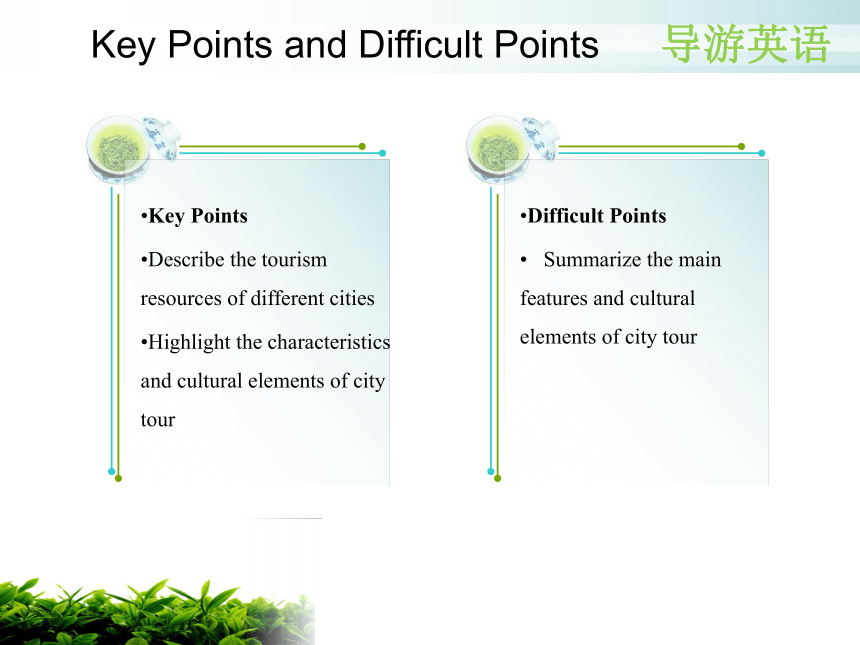 Key Points and Difficult Points

导游英语

•Key Points

•Describe the tourism resources of different cities

•Highlight the characteristics and cultural elements of city tour

•Difficult Points

• Summarize the main features and cultural elements of city tour